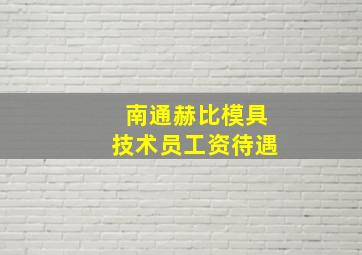 南通赫比模具
技术员工资待遇